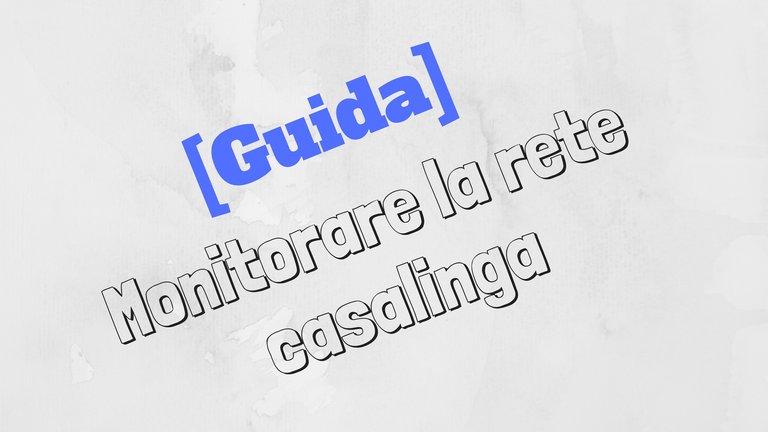 [Guida]

Monitorare la rete casalinga